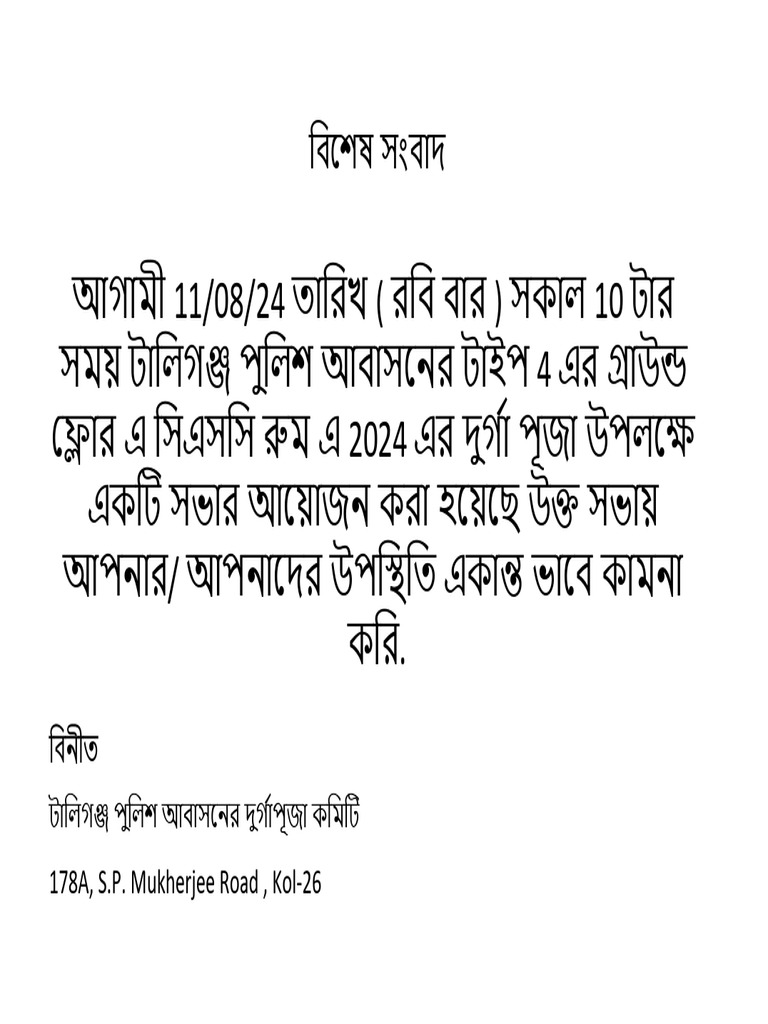 বিশেষ সংবাদ

আগামী 11/08/24 তারিখ ( রবি বার ) সকাল 10 টার সময় টালিগঞ্জ পুলিশ আবাসনের টাইপ 4 এর গ্রাউন্ড ফ্লোর এ সিএসসি রুম এ 2024 এর দুর্গা পূজা উপলক্ষে একটি সভার আয়োজন করা হয়েছে উক্ত সভায় আপনার/ আপনাদের উপস্থিতি একান্ত ভাবে কামনা করি.

বিনীত

টালিগঞ্জ পুলিশ আবাসনের দুর্গাপূজা কমিটি

178A, S.P. Mukherjee Road , Kol-26